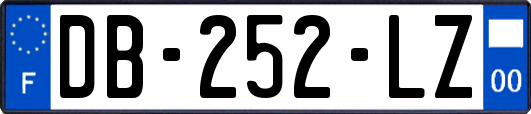 F
DB-252-LZ
00